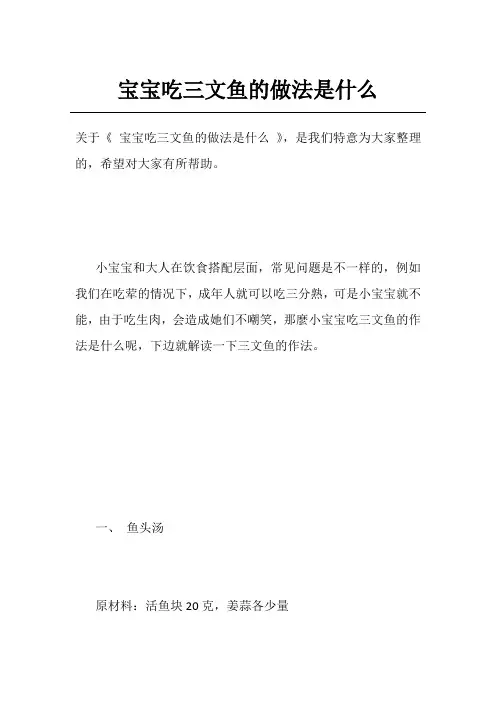 宝宝吃三文鱼的做法是什么

关于《 宝宝吃三文鱼的做法是什么 》，是我们特意为大家整理的，希望对大家有所帮助。

小宝宝和大人在饮食搭配层面，常见问题是不一样的，例如我们在吃荤的情况下，成年人就可以吃三分熟，可是小宝宝就不能，由于吃生肉，会造成她们不嘲笑，那麼小宝宝吃三文鱼的作法是什么呢，下边就解读一下三文鱼的作法。

一、 鱼头汤

原材料：活鱼块 20 克，姜蒜各少量